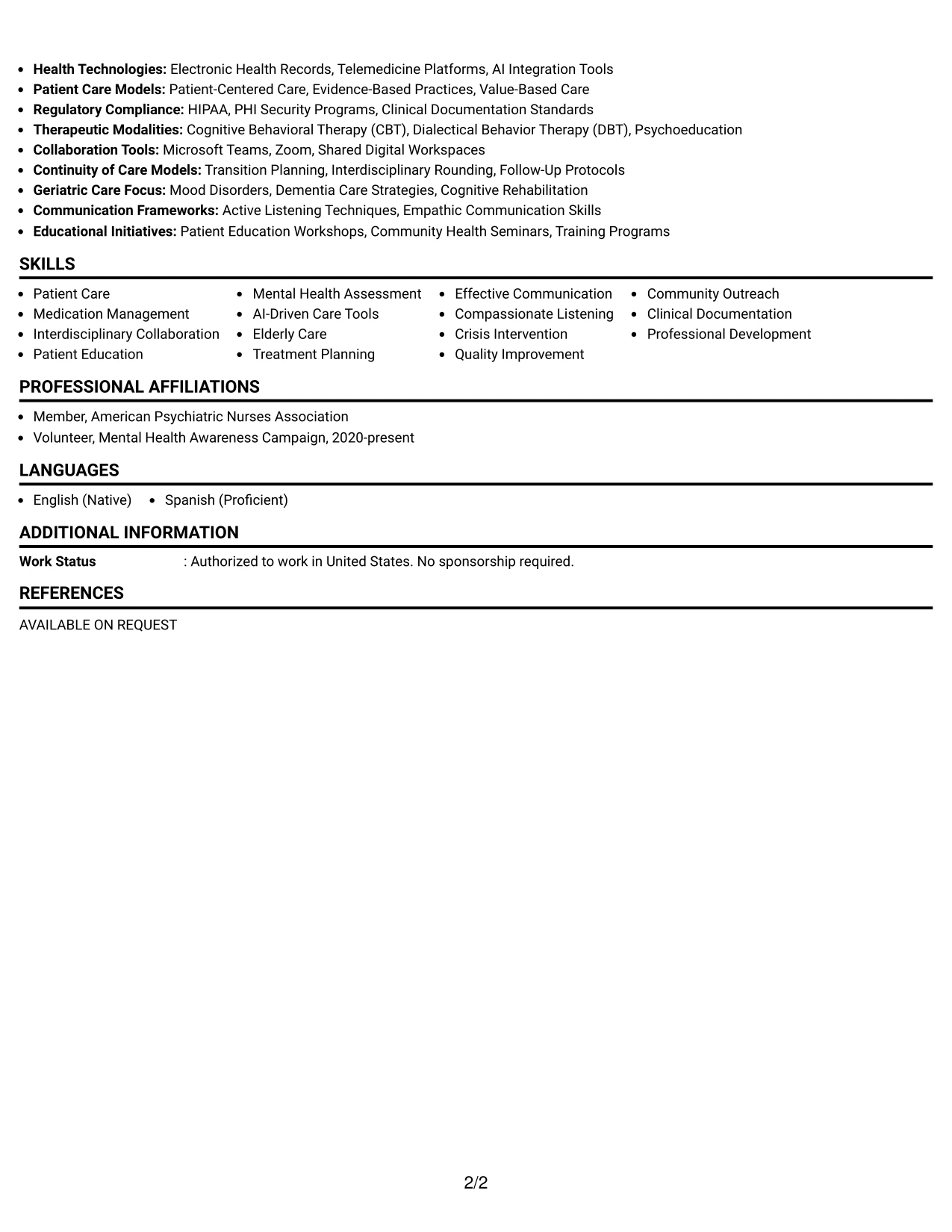 • Health Technologies: Electronic Health Records, Telemedicine Platforms, AI Integration Tools
• Patient Care Models: Patient-Centered Care, Evidence-Based Practices, Value-Based Care
• Regulatory Compliance: HIPAA, PHI Security Programs, Clinical Documentation Standards
• Therapeutic Modalities: Cognitive Behavioral Therapy (CBT), Dialectical Behavior Therapy (DBT), Psychoeducation
• Collaboration Tools: Microsoft Teams, Zoom, Shared Digital Workspaces
• Continuity of Care Models: Transition Planning, Interdisciplinary Rounding, Follow-Up Protocols
• Geriatric Care Focus: Mood Disorders, Dementia Care Strategies, Cognitive Rehabilitation
• Communication Frameworks: Active Listening Techniques, Empathic Communication Skills
• Educational Initiatives: Patient Education Workshops, Community Health Seminars, Training Programs

SKILLS

• Patient Care
• Medication Management
• Interdisciplinary Collaboration
• Patient Education

• Mental Health Assessment
• AI-Driven Care Tools
• Elderly Care
• Treatment Planning

• Effective Communication
• Compassionate Listening
• Crisis Intervention
• Quality Improvement

• Community Outreach
• Clinical Documentation
• Professional Development

PROFESSIONAL AFFILIATIONS

• Member, American Psychiatric Nurses Association
• Volunteer, Mental Health Awareness Campaign, 2020-present

LANGUAGES

• English (Native)
• Spanish (Proficient)

ADDITIONAL INFORMATION

Work Status : Authorized to work in United States. No sponsorship required.

REFERENCES

AVAILABLE ON REQUEST

2/2